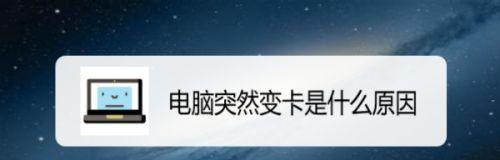 电脑突然变卡是什么原因